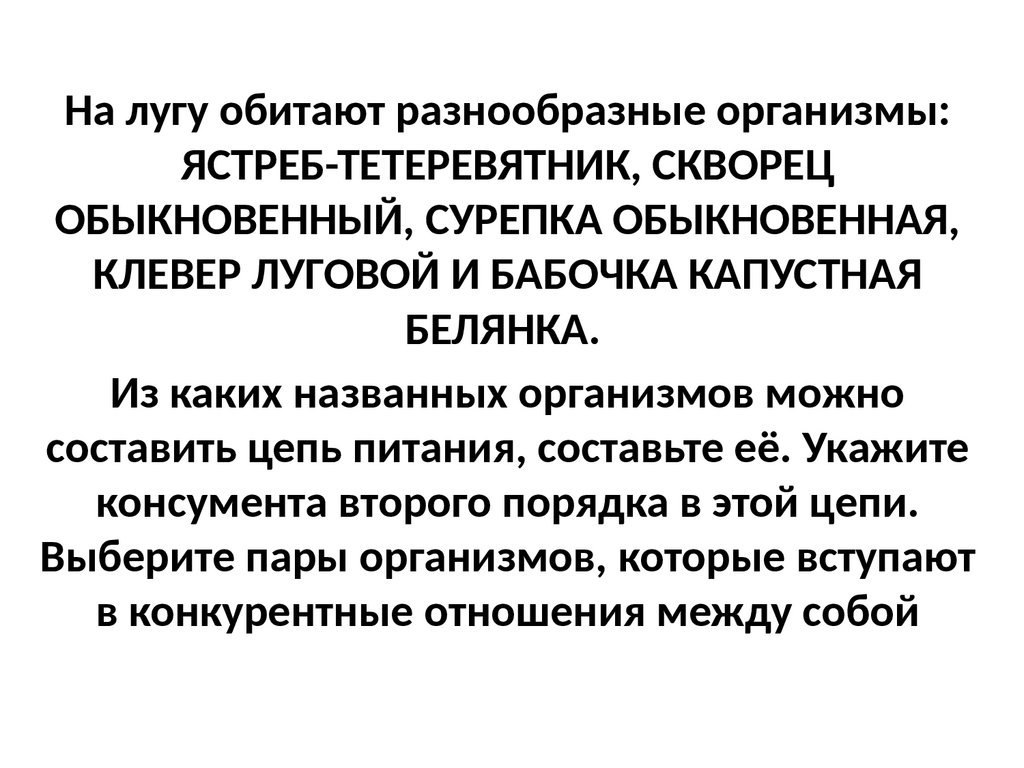 На лугу обитают разнообразные организмы: ЯСТРЕБ-ТЕТЕРЕВЯТНИК, СКВОРЕЦ ОБЫКНОВЕННЫЙ, СУРЕПКА ОБЫКНОВЕННАЯ, КЛЕВЕР ЛУГОВОЙ И БАБОЧКА КАПУСТНАЯ БЕЛЯНКА.

Из каких названных организмов можно составить цепь питания, составьте её. Укажите консумента второго порядка в этой цепи. Выберите пары организмов, которые вступают в конкурентные отношения между собой